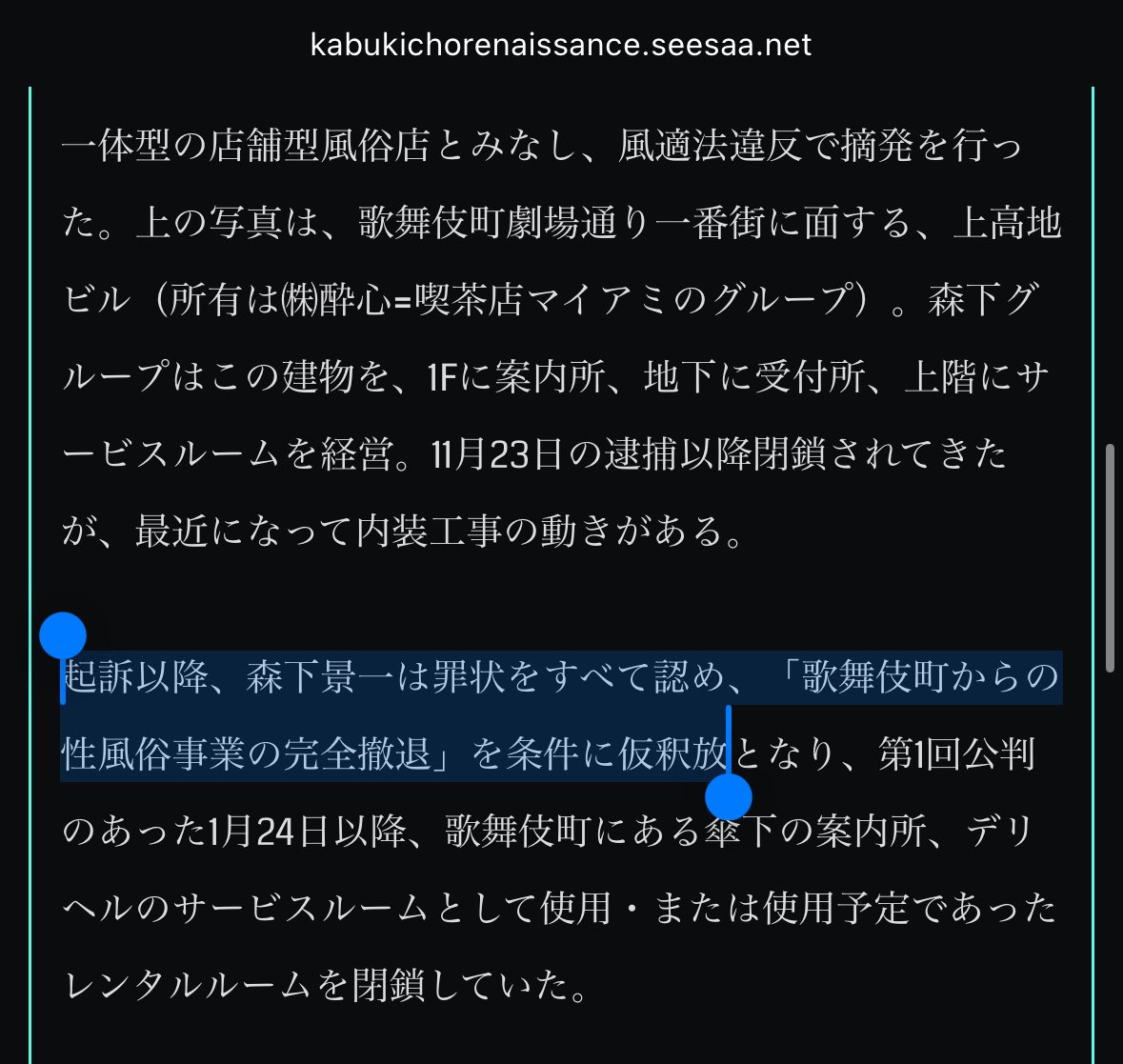 kabukichorenaissance.seesaa.net

一体型の店舗型風俗店とみなし、風適法違反で摘発を行った。上の写真は、歌舞伎町劇場通り一番街に面する、上高地ビル（所有は㈱酔心=喫茶店マイアミのグループ）。森下グループはこの建物を、1Fに案内所、地下に受付所、上階にサービスルームを経営。11月23日の逮捕以降閉鎖されてきたが、最近になって内装工事の動きがある。

起訴以降、森下景一は罪状をすべて認め、「歌舞伎町からの性風俗事業の完全撤退」を条件に仮釈放となり、第1回公判のあった1月24日以降、歌舞伎町にある傘下の案内所、デリヘルのサービスルームとして使用・または使用予定であったレンタルルームを閉鎖していた。